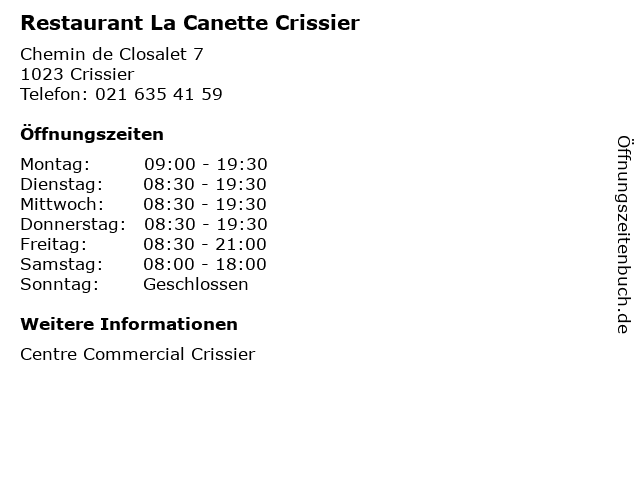 Restaurant La Canette Crissier

Chemin de Closalet 7
1023 Crissier
Telefon: 021 635 41 59

Öffnungszeiten

Montag: 09:00 - 19:30
Dienstag: 08:30 - 19:30
Mittwoch: 08:30 - 19:30
Donnerstag: 08:30 - 19:30
Freitag: 08:30 - 21:00
Samstag: 08:00 - 18:00
Sonntag: Geschlossen

Weitere Informationen

Centre Commercial Crissier

Öffnungszeitenbuch.de